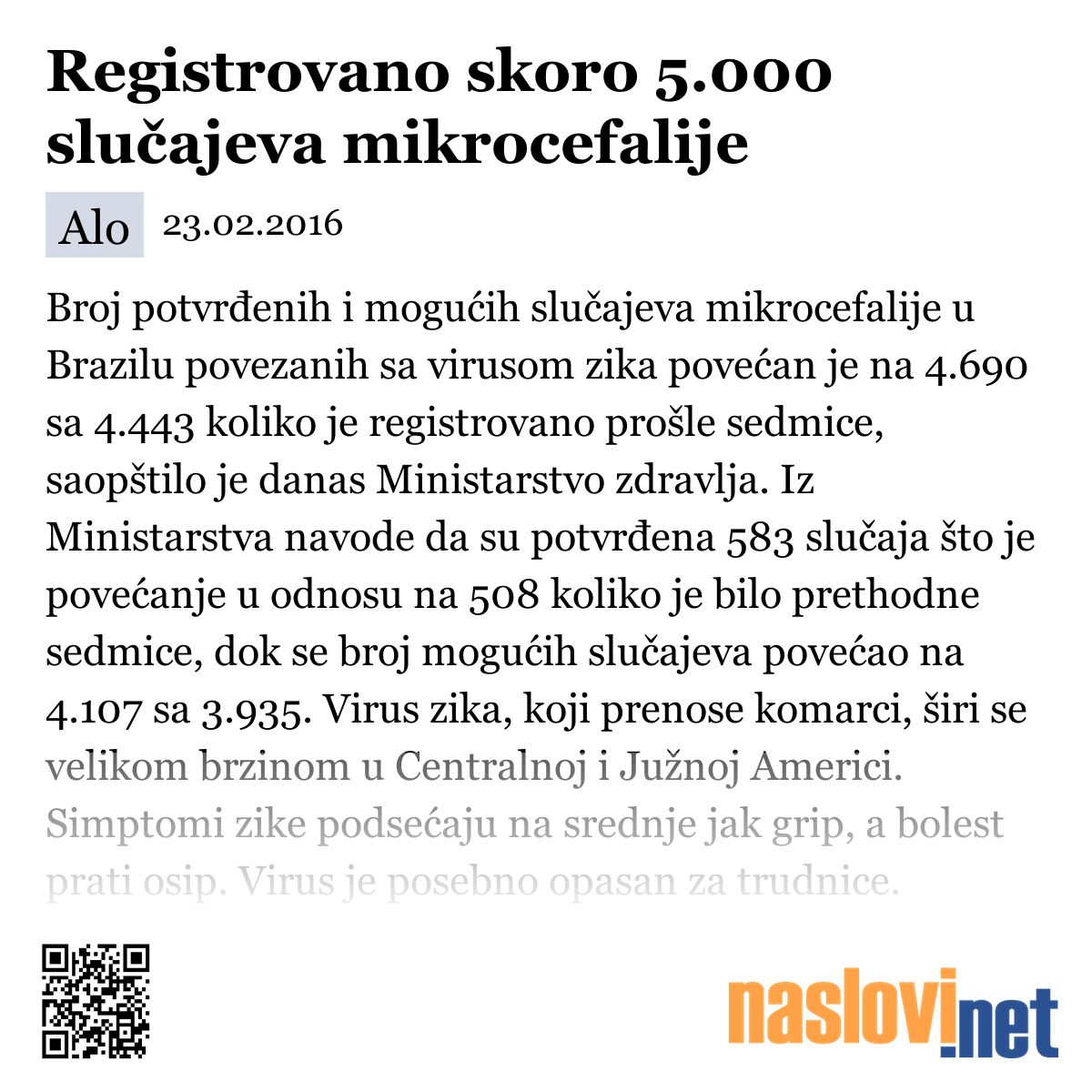 Registrovano skoro 5.000 slučajeva mikrocefalije

Alo 23.02.2016

Broj potvrđenih i mogućih slučajeva mikrocefalije u Brazilu povezanih sa virusom zika povećan je na 4.690 sa 4.443 koliko je registrovano prošle sedmice, saopštilo je danas Ministarstvo zdravlja. Iz Ministarstva navode da su potvrđena 583 slučaja što je povećanje u odnosu na 508 koliko je bilo prethodne sedmice, dok se broj mogućih slučajeva povećao na 4.107 sa 3.935. Virus zika, koji prenose komarci, širi se velikom brzinom u Centralnoj i Južnoj Americi. Simptomi zike podsećaju na srednje jak grip, a bolest prati osip. Virus je posebno opasan za trudnice.

naslovi.net